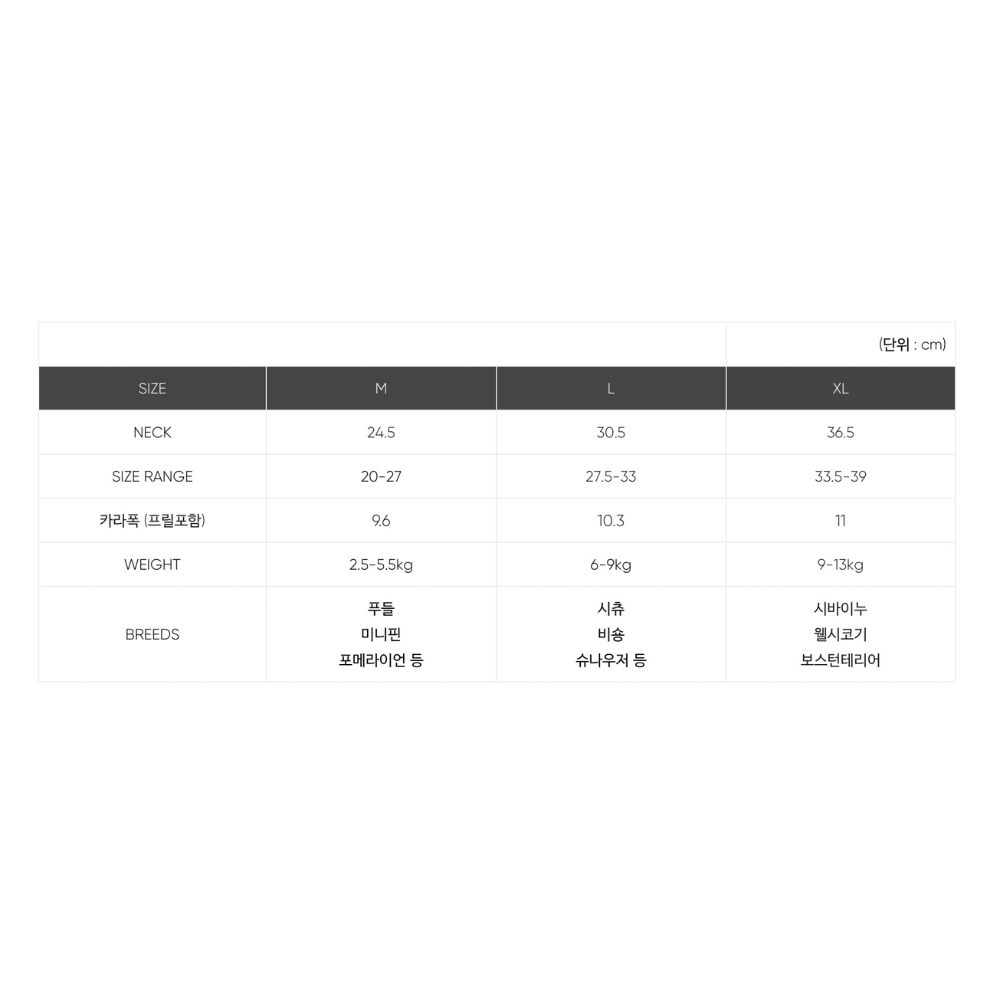 (단위 : cm)

| SIZE | M | L | XL |
|---|---|---|---|
| NECK | 24.5 | 30.5 | 36.5 |
| SIZE RANGE | 20-27 | 27.5-33 | 33.5-39 |
| 카라폭 (프릴포함) | 9.6 | 10.3 | 11 |
| WEIGHT | 2.5-5.5kg | 6-9kg | 9-13kg |
| BREEDS | 푸들 미니핀 포메라이언 등 | 시츄 비숑 슈나우저 등 | 시바이누 웰시코기 보스턴테리어 |